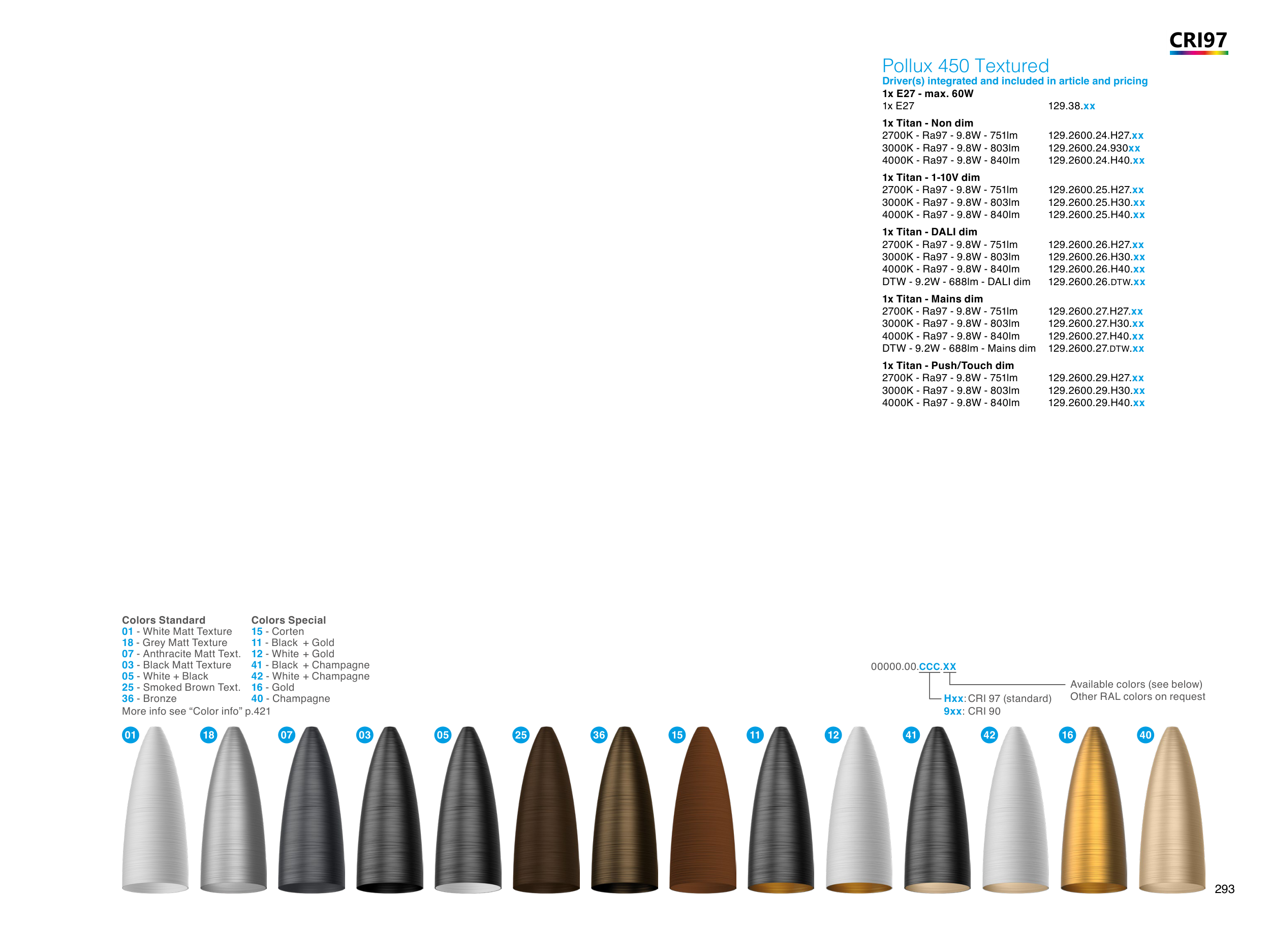 CRI97

Pollux 450 Textured
Driver(s) integrated and included in article and pricing
1x E27 - max. 60W
1x E27 129.38.xx

1x Titan - Non dim
2700K - Ra97 - 9.8W - 751lm 129.2600.24.H27.xx
3000K - Ra97 - 9.8W - 803lm 129.2600.24.930xx
4000K - Ra97 - 9.8W - 840lm 129.2600.24.H40.xx

1x Titan - 1-10V dim
2700K - Ra97 - 9.8W - 751lm 129.2600.25.H27.xx
3000K - Ra97 - 9.8W - 803lm 129.2600.25.H30.xx
4000K - Ra97 - 9.8W - 840lm 129.2600.25.H40.xx

1x Titan - DALI dim
2700K - Ra97 - 9.8W - 751lm 129.2600.26.H27.xx
3000K - Ra97 - 9.8W - 803lm 129.2600.26.H30.xx
4000K - Ra97 - 9.8W - 840lm 129.2600.26.H40.xx
DTW - 9.2W - 688lm - DALI dim 129.2600.26.DTW.xx

1x Titan - Mains dim
2700K - Ra97 - 9.8W - 751lm 129.2600.27.H27.xx
3000K - Ra97 - 9.8W - 803lm 129.2600.27.H30.xx
4000K - Ra97 - 9.8W - 840lm 129.2600.27.H40.xx
DTW - 9.2W - 688lm - Mains dim 129.2600.27.DTW.xx

1x Titan - Push/Touch dim
2700K - Ra97 - 9.8W - 751lm 129.2600.29.H27.xx
3000K - Ra97 - 9.8W - 803lm 129.2600.29.H30.xx
4000K - Ra97 - 9.8W - 840lm 129.2600.29.H40.xx

Colors Standard
01 - White Matt Texture
18 - Grey Matt Texture
07 - Anthracite Matt Text.
03 - Black Matt Texture
05 - White + Black
25 - Smoked Brown Text.
36 - Bronze
More info see “Color info” p.421

Colors Special
15 - Corten
11 - Black + Gold
12 - White + Gold
41 - Black + Champagne
42 - White + Champagne
16 - Gold
40 - Champagne

00000.00.CCC.XX
Hxx: CRI 97 (standard)
9xx: CRI 90
Available colors (see below)
Other RAL colors on request

01 18 07 03 05 25 36 15 11 12 41 42 16 40

293